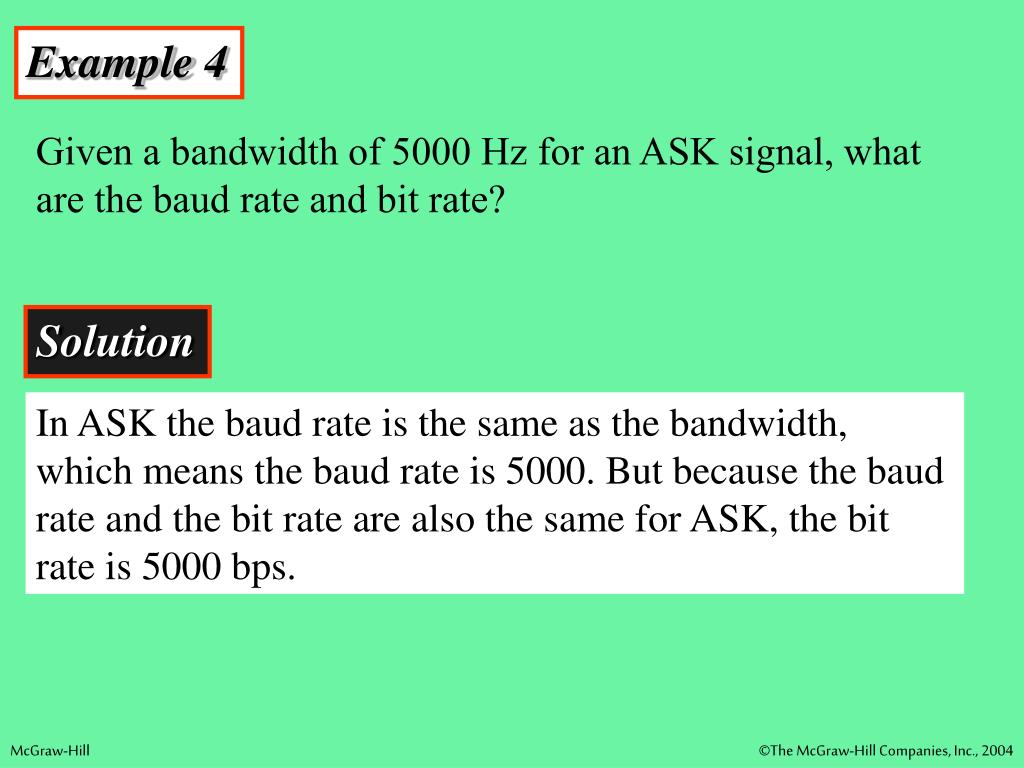 Example 4

Given a bandwidth of 5000 Hz for an ASK signal, what are the baud rate and bit rate?

Solution

In ASK the baud rate is the same as the bandwidth, which means the baud rate is 5000. But because the baud rate and the bit rate are also the same for ASK, the bit rate is 5000 bps.

McGraw-Hill

©The McGraw-Hill Companies, Inc., 2004